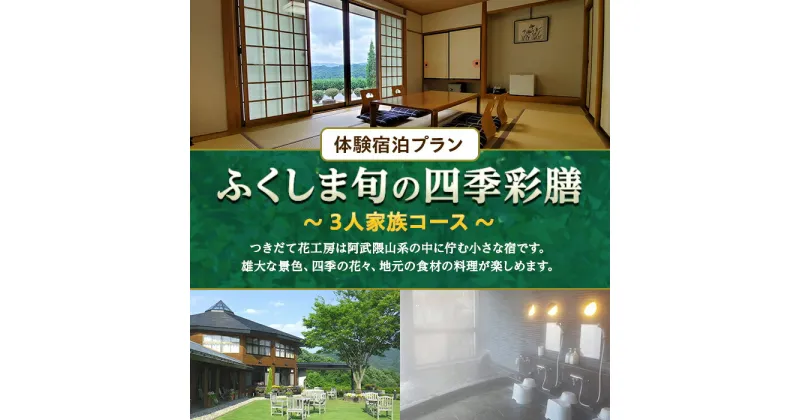 体験宿泊プラン

ふくしま旬の四季彩膳

～ 3人家族コース ～

つきだて花工房は阿武隈山系の中に佇む小さな宿です。
雄大な景色、四季の花々、地元の食材の料理が楽しめます。